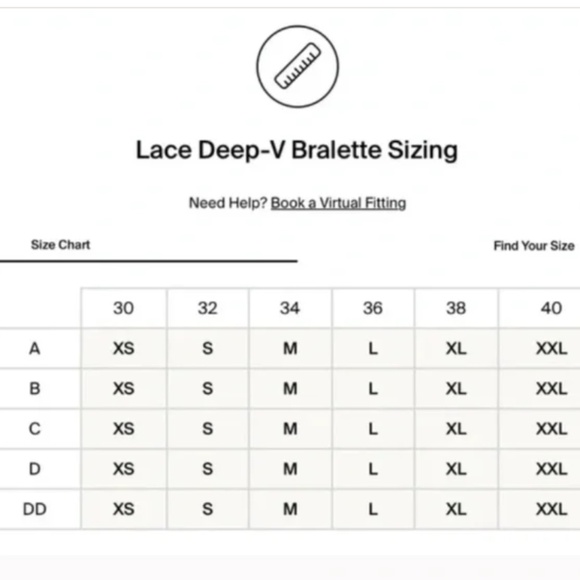 Lace Deep-V Bralette Sizing

Need Help? Book a Virtual Fitting

Size Chart

Find Your Size

| | 30 | 32 | 34 | 36 | 38 | 40 |
|---|---|---|---|---|---|---|
| A | XS | S | M | L | XL | XXL |
| B | XS | S | M | L | XL | XXL |
| C | XS | S | M | L | XL | XXL |
| D | XS | S | M | L | XL | XXL |
| DD | XS | S | M | L | XL | XXL |